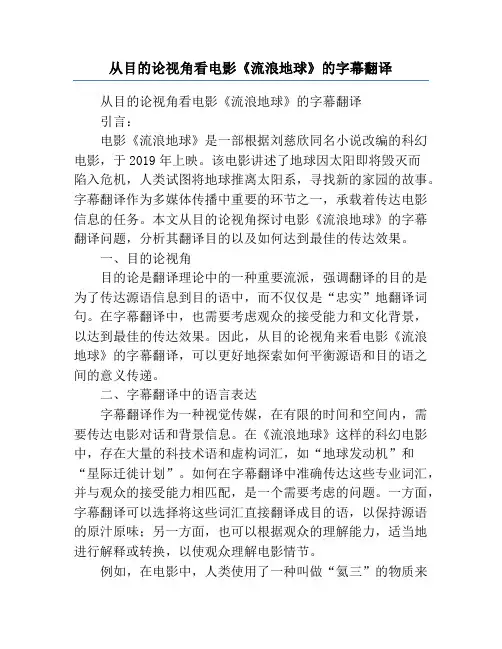 从目的论视角看电影《流浪地球》的字幕翻译

从目的论视角看电影《流浪地球》的字幕翻译

引言：

电影《流浪地球》是一部根据刘慈欣同名小说改编的科幻电影，于 2019 年上映。该电影讲述了地球因太阳即将毁灭而陷入危机，人类试图将地球推离太阳系，寻找新的家园的故事。字幕翻译作为多媒体传播中重要的环节之一，承载着传达电影信息的任务。本文从目的论视角探讨电影《流浪地球》的字幕翻译问题，分析其翻译目的以及如何达到最佳的传达效果。

一、目的论视角

目的论是翻译理论中的一种重要流派，强调翻译的目的是为了传达源语信息到目的语中，而不仅仅是“忠实”地翻译词句。在字幕翻译中，也需要考虑观众的接受能力和文化背景，以达到最佳的传达效果。因此，从目的论视角来看电影《流浪地球》的字幕翻译，可以更好地探索如何平衡源语和目的语之间的意义传递。

二、字幕翻译中的语言表达

字幕翻译作为一种视觉传媒，在有限的时间和空间内，需要传达电影对话和背景信息。在《流浪地球》这样的科幻电影中，存在大量的科技术语和虚构词汇，如“地球发动机”和“星际迁徙计划”。如何在字幕翻译中准确传达这些专业词汇，并与观众的接受能力相匹配，是一个需要考虑的问题。一方面，字幕翻译可以选择将这些词汇直接翻译成目的语，以保持源语的原汁原味；另一方面，也可以根据观众的理解能力，适当地进行解释或转换，以使观众理解电影情节。

例如，在电影中，人类使用了一种叫做“氦三”的物质来